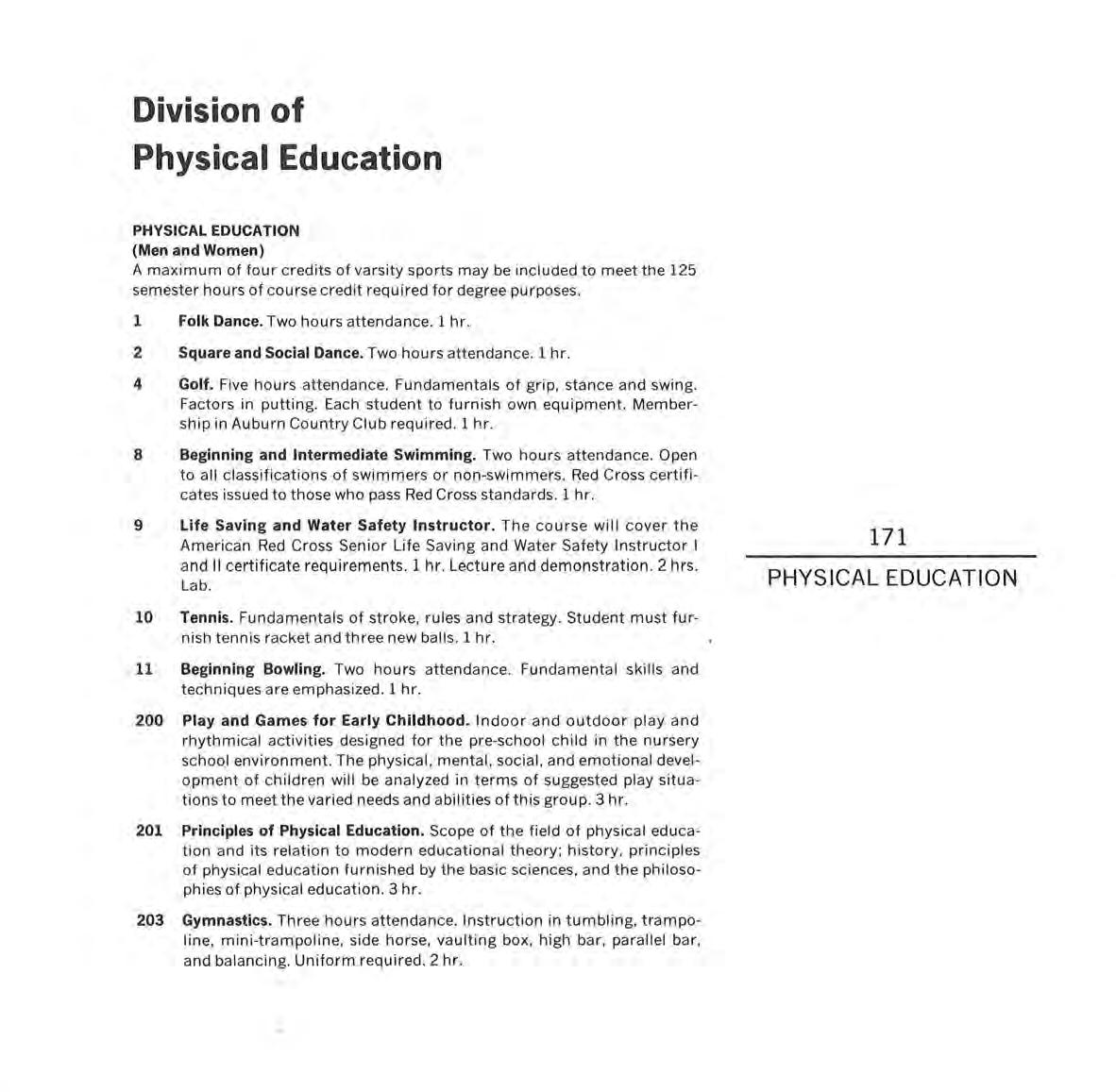 Division of
Physical Education

PHYSICAL EDUCATION
(Men and Women)
A maximum of four credits of varsity sports may be included to meet the 125 semester hours of course credit required for degree purposes.

1 Folk Dance. Two hours attendance. 1 hr.

2 Square and Social Dance. Two hours attendance. 1 hr.

4 Golf. Five hours attendance. Fundamentals of grip, stance and swing. Factors in putting. Each student to furnish own equipment. Membership in Auburn Country Club required. 1 hr.

8 Beginning and Intermediate Swimming. Two hours attendance. Open to all classifications of swimmers or non-swimmers. Red Cross certificates issued to those who pass Red Cross standards. 1 hr.

9 Life Saving and Water Safety Instructor. The course will cover the American Red Cross Senior Life Saving and Water Safety Instructor I and II certificate requirements. 1 hr. Lecture and demonstration. 2 hrs. Lab.

10 Tennis. Fundamentals of stroke, rules and strategy. Student must furnish tennis racket and three new balls. 1 hr.

11 Beginning Bowling. Two hours attendance. Fundamental skills and techniques are emphasized. 1 hr.

200 Play and Games for Early Childhood. Indoor and outdoor play and rhythmical activities designed for the pre-school child in the nursery school environment. The physical, mental, social, and emotional development of children will be analyzed in terms of suggested play situations to meet the varied needs and abilities of this group. 3 hr.

201 Principles of Physical Education. Scope of the field of physical education and its relation to modern educational theory; history, principles of physical education furnished by the basic sciences, and the philosophies of physical education. 3 hr.

203 Gymnastics. Three hours attendance. Instruction in tumbling, trampoline, mini-trampoline, side horse, vaulting box, high bar, parallel bar, and balancing. Uniform required. 2 hr.

171
PHYSICAL EDUCATION